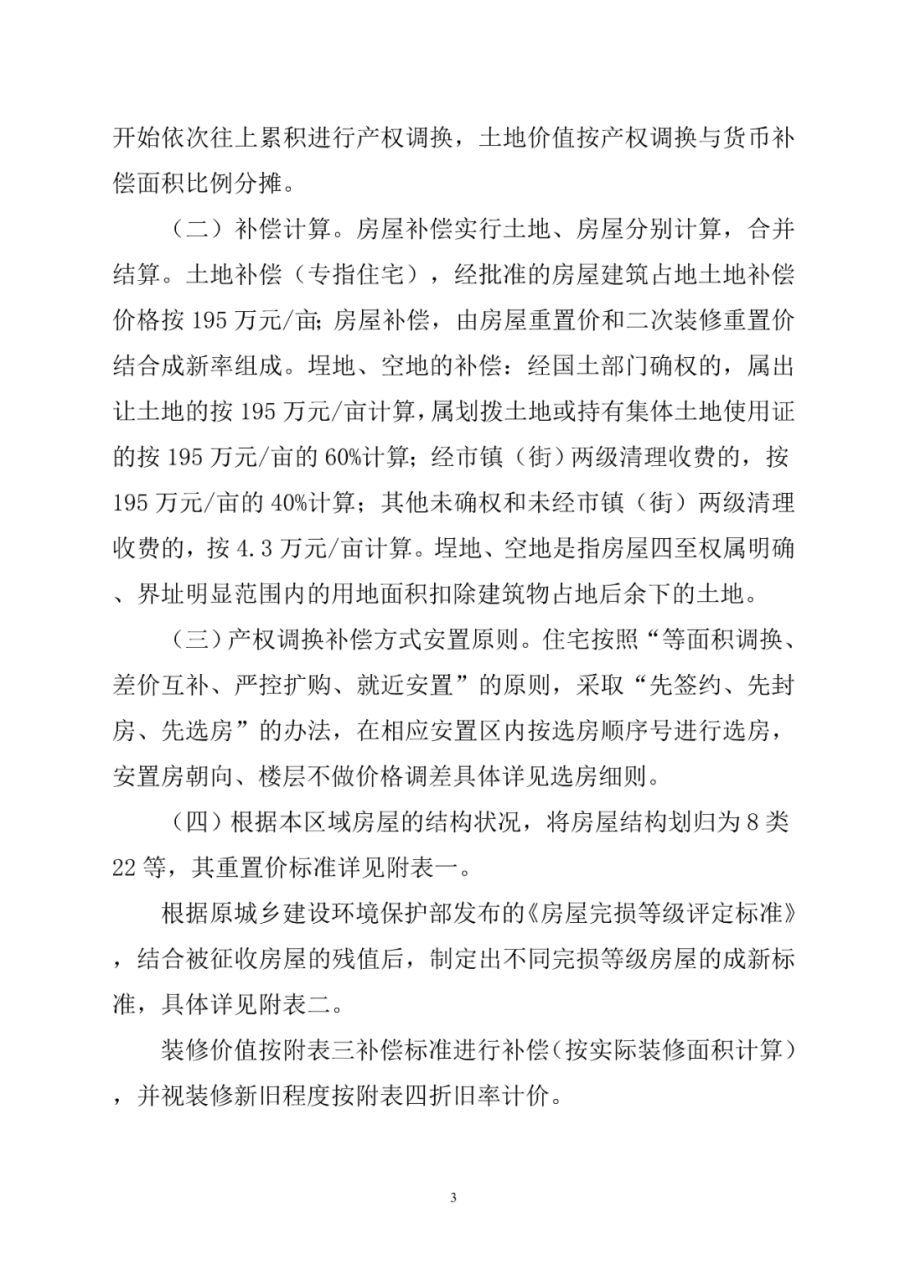 开始依次往上累积进行产权调换，土地价值按产权调换与货币补偿面积比例分摊。

（二）补偿计算。房屋补偿实行土地、房屋分别计算，合并结算。土地补偿（专指住宅），经批准的房屋建筑占地土地补偿价格按 195 万元/亩；房屋补偿，由房屋重置价和二次装修重置价结合成新率组成。埕地、空地的补偿：经国土部门确权的，属出让土地的按 195 万元/亩计算，属划拨土地或持有集体土地使用证的按 195 万元/亩的 60%计算；经市镇（街）两级清理收费的，按 195 万元/亩的 40%计算；其他未确权和未经市镇（街）两级清理收费的，按 4.3 万元/亩计算。埕地、空地是指房屋四至权属明确、界址明显范围内的用地面积扣除建筑物占地后余下的土地。

（三）产权调换补偿方式安置原则。住宅按照“等面积调换、差价互补、严控扩购、就近安置”的原则，采取“先签约、先封房、先选房”的办法，在相应安置区内按选房顺序号进行选房，安置房朝向、楼层不做价格调差具体详见选房细则。

（四）根据本区域房屋的结构状况，将房屋结构划归为 8 类 22 等，其重置价标准详见附表一。

根据原城乡建设环境保护部发布的《房屋完损等级评定标准》，结合被征收房屋的残值后，制定出不同完损等级房屋的成新标准，具体详见附表二。

装修价值按附表三补偿标准进行补偿（按实际装修面积计算），并视装修新旧程度按附表四折旧率计价。

3